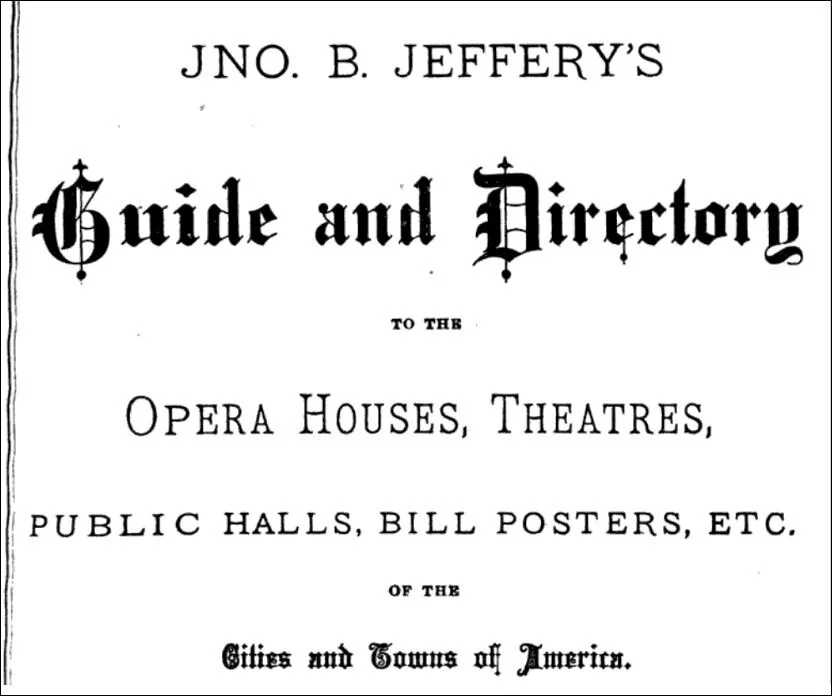 JNO. B. JEFFERY'S

Guide and Directory

TO THE

OPERA HOUSES, THEATRES,

PUBLIC HALLS, BILL POSTERS, ETC.

OF THE

Cities and Towns of America.